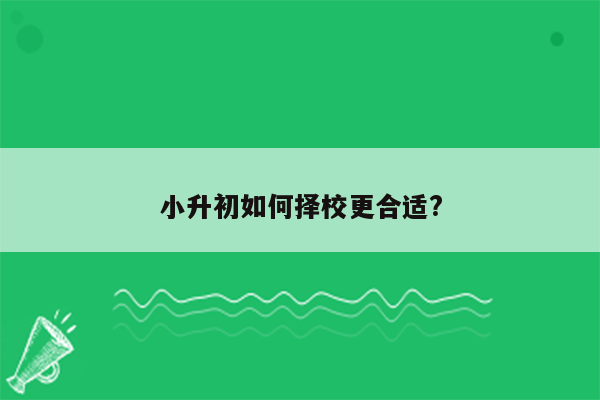 小升初如何择校更合适?